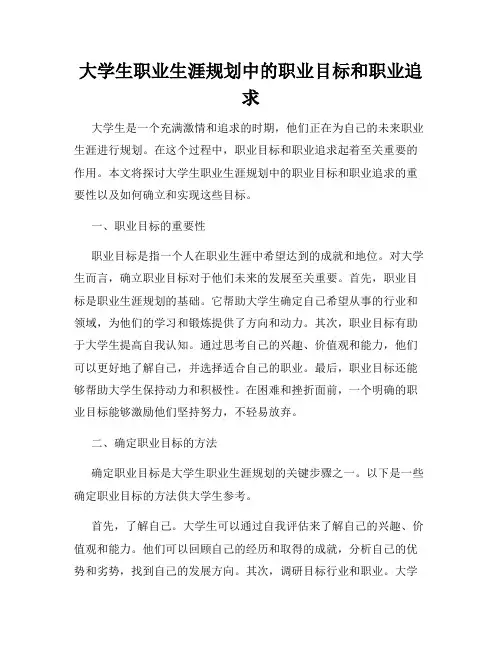 大学生职业生涯规划中的职业目标和职业追求

大学生是一个充满激情和追求的时期，他们正在为自己的未来职业生涯进行规划。在这个过程中，职业目标和职业追求起着至关重要的作用。本文将探讨大学生职业生涯规划中的职业目标和职业追求的重要性以及如何确立和实现这些目标。

一、职业目标的重要性

职业目标是指一个人在职业生涯中希望达到的成就和地位。对大学生而言，确立职业目标对于他们未来的发展至关重要。首先，职业目标是职业生涯规划的基础。它帮助大学生确定自己希望从事的行业和领域，为他们的学习和锻炼提供了方向和动力。其次，职业目标有助于大学生提高自我认知。通过思考自己的兴趣、价值观和能力，他们可以更好地了解自己，并选择适合自己的职业。最后，职业目标还能够帮助大学生保持动力和积极性。在困难和挫折面前，一个明确的职业目标能够激励他们坚持努力，不轻易放弃。

二、确定职业目标的方法

确定职业目标是大学生职业生涯规划的关键步骤之一。以下是一些确定职业目标的方法供大学生参考。

首先，了解自己。大学生可以通过自我评估来了解自己的兴趣、价值观和能力。他们可以回顾自己的经历和取得的成就，分析自己的优势和劣势，找到自己的发展方向。其次，调研目标行业和职业。大学